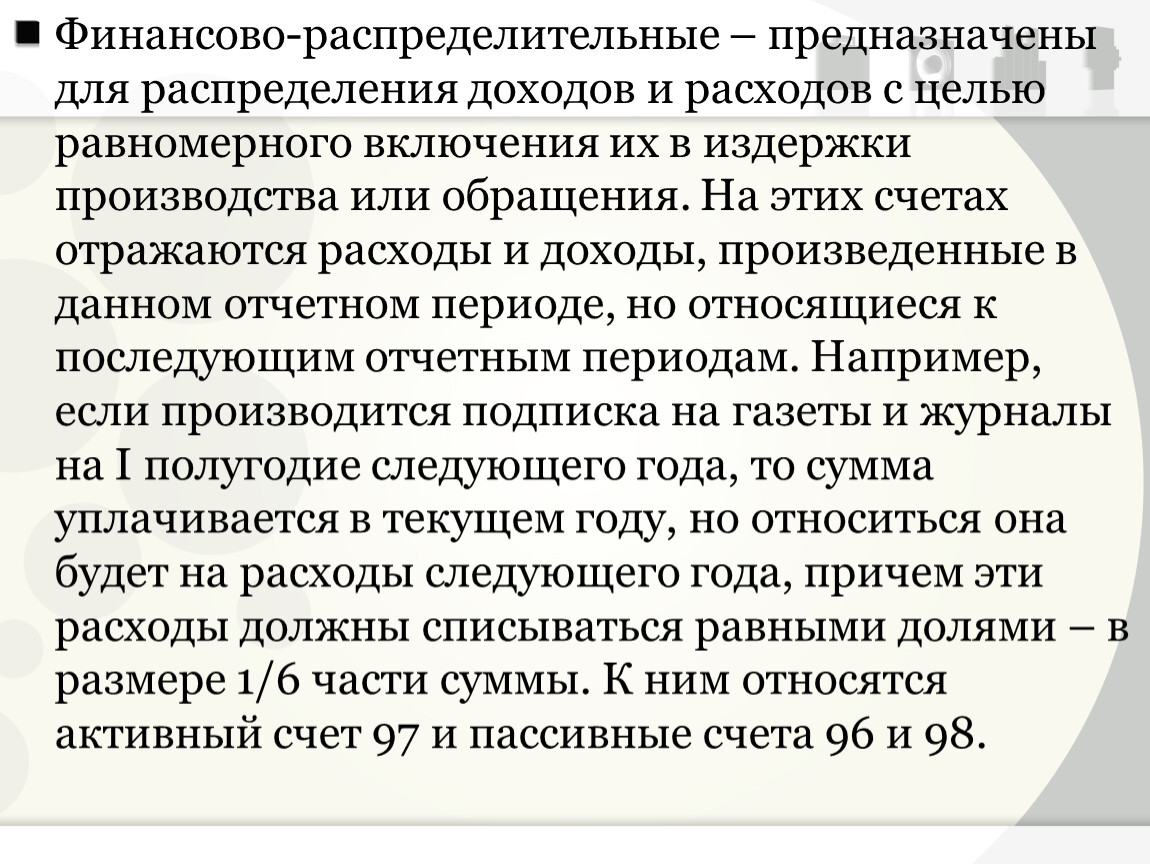 • Финансово-распределительные – предназначены для распределения доходов и расходов с целью равномерного включения их в издержки производства или обращения. На этих счетах отражаются расходы и доходы, произведенные в данном отчетном периоде, но относящиеся к последующим отчетным периодам. Например, если производится подписка на газеты и журналы на I полугодие следующего года, то сумма уплачивается в текущем году, но относиться она будет на расходы следующего года, причем эти расходы должны списываться равными долями – в размере 1/6 части суммы. К ним относятся активный счет 97 и пассивные счета 96 и 98.